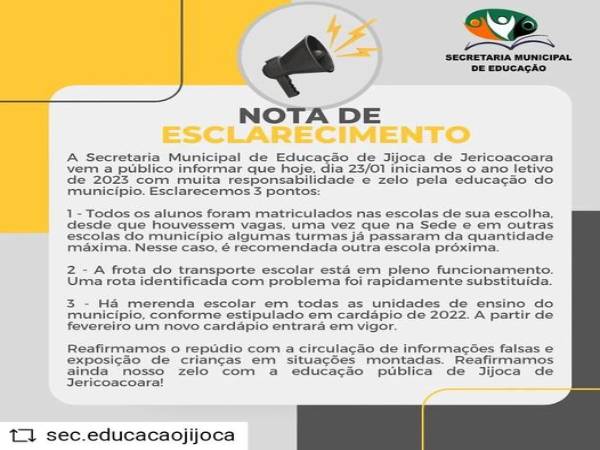 SECRETARIA MUNICIPAL DE EDUCAÇÃO

NOTA DE ESCLARECIMENTO

A Secretaria Municipal de Educação de Jijoca de Jericoacoara vem a público informar que hoje, dia 23/01 iniciamos o ano letivo de 2023 com muita responsabilidade e zelo pela educação do município. Esclarecemos 3 pontos:

1 - Todos os alunos foram matriculados nas escolas de sua escolha, desde que houvessem vagas, uma vez que na Sede e em outras escolas do município algumas turmas já passaram da quantidade máxima. Nesse caso, é recomendada outra escola próxima.

2 - A frota do transporte escolar está em pleno funcionamento. Uma rota identificada com problema foi rapidamente substituída.

3 - Há merenda escolar em todas as unidades de ensino do município, conforme estipulado em cardápio de 2022. A partir de fevereiro um novo cardápio entrará em vigor.

Reafirmamos o repúdio com a circulação de informações falsas e exposição de crianças em situações montadas. Reafirmamos ainda nosso zelo com a educação pública de Jijoca de Jericoacoara!

sec.educacaojijoca